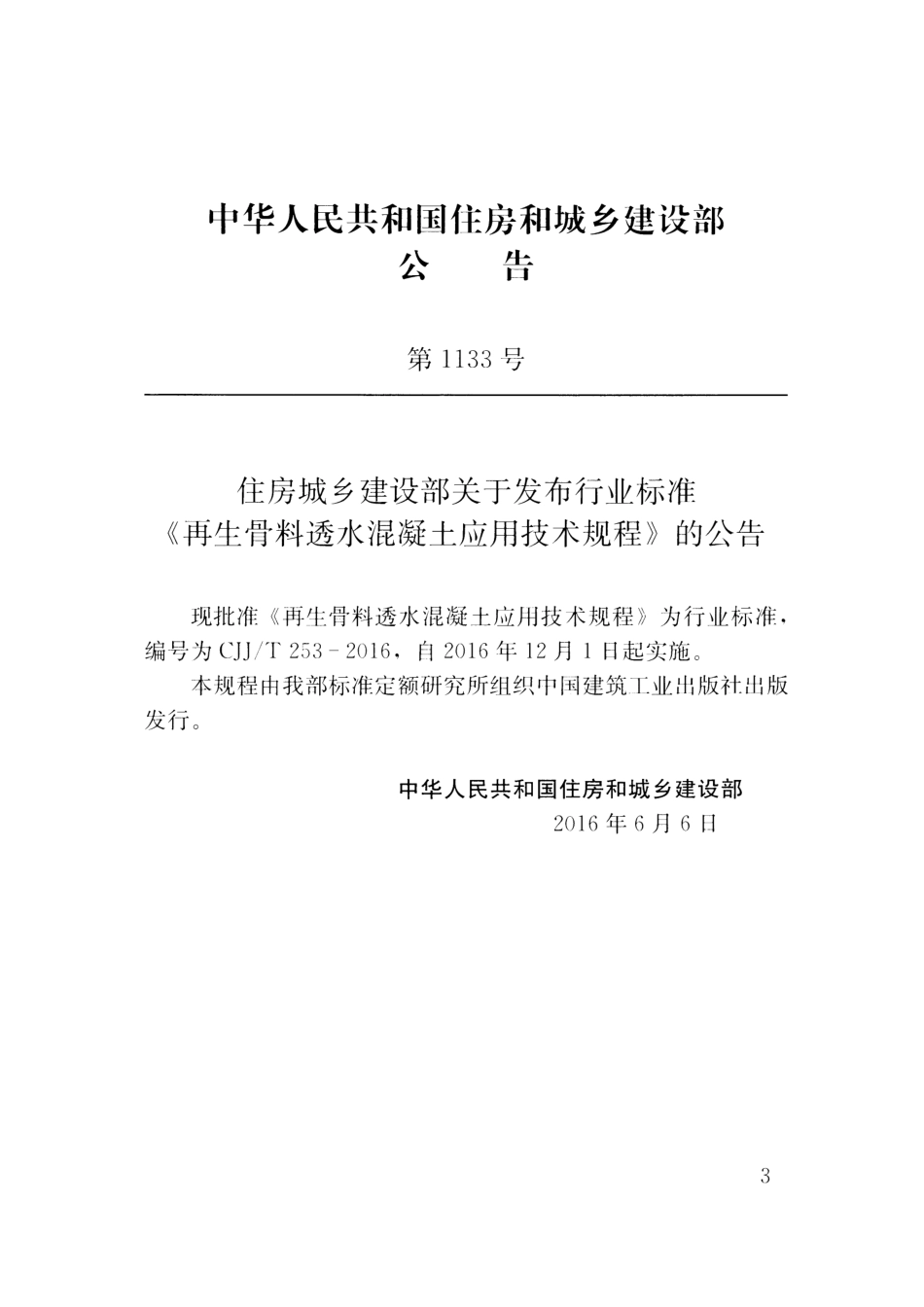 中华人民共和国住房和城乡建设部
公　　告

第 1133 号

住房城乡建设部关于发布行业标准
《再生骨料透水混凝土应用技术规程》的公告

现批准《再生骨料透水混凝土应用技术规程》为行业标准，编号为 CJJ/T 253－2016，自 2016 年 12 月 1 日起实施。

本规程由我部标准定额研究所组织中国建筑工业出版社出版发行。

中华人民共和国住房和城乡建设部
2016 年 6 月 6 日

3